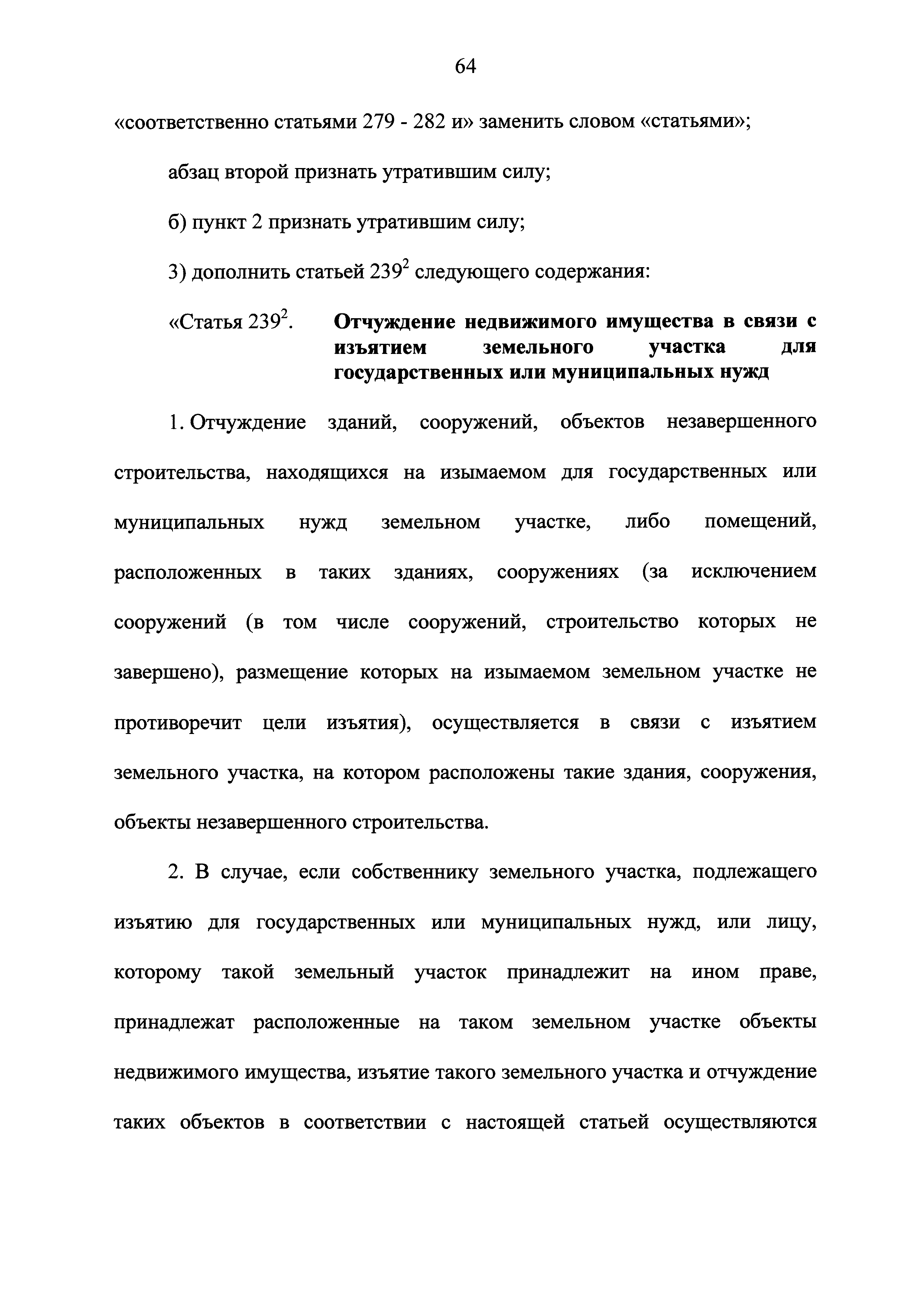 64

«соответственно статьями 279 - 282 и» заменить словом «статьями»;

абзац второй признать утратившим силу;

б) пункт 2 признать утратившим силу;

3) дополнить статьей $239^2$ следующего содержания:

«Статья $239^2$. Отчуждение недвижимого имущества в связи с изъятием земельного участка для государственных или муниципальных нужд

1. Отчуждение зданий, сооружений, объектов незавершенного строительства, находящихся на изымаемом для государственных или муниципальных нужд земельном участке, либо помещений, расположенных в таких зданиях, сооружениях (за исключением сооружений (в том числе сооружений, строительство которых не завершено), размещение которых на изымаемом земельном участке не противоречит цели изъятия), осуществляется в связи с изъятием земельного участка, на котором расположены такие здания, сооружения, объекты незавершенного строительства.

2. В случае, если собственнику земельного участка, подлежащего изъятию для государственных или муниципальных нужд, или лицу, которому такой земельный участок принадлежит на ином праве, принадлежат расположенные на таком земельном участке объекты недвижимого имущества, изъятие такого земельного участка и отчуждение таких объектов в соответствии с настоящей статьей осуществляются